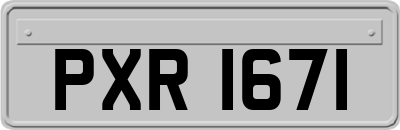 PXR 1671